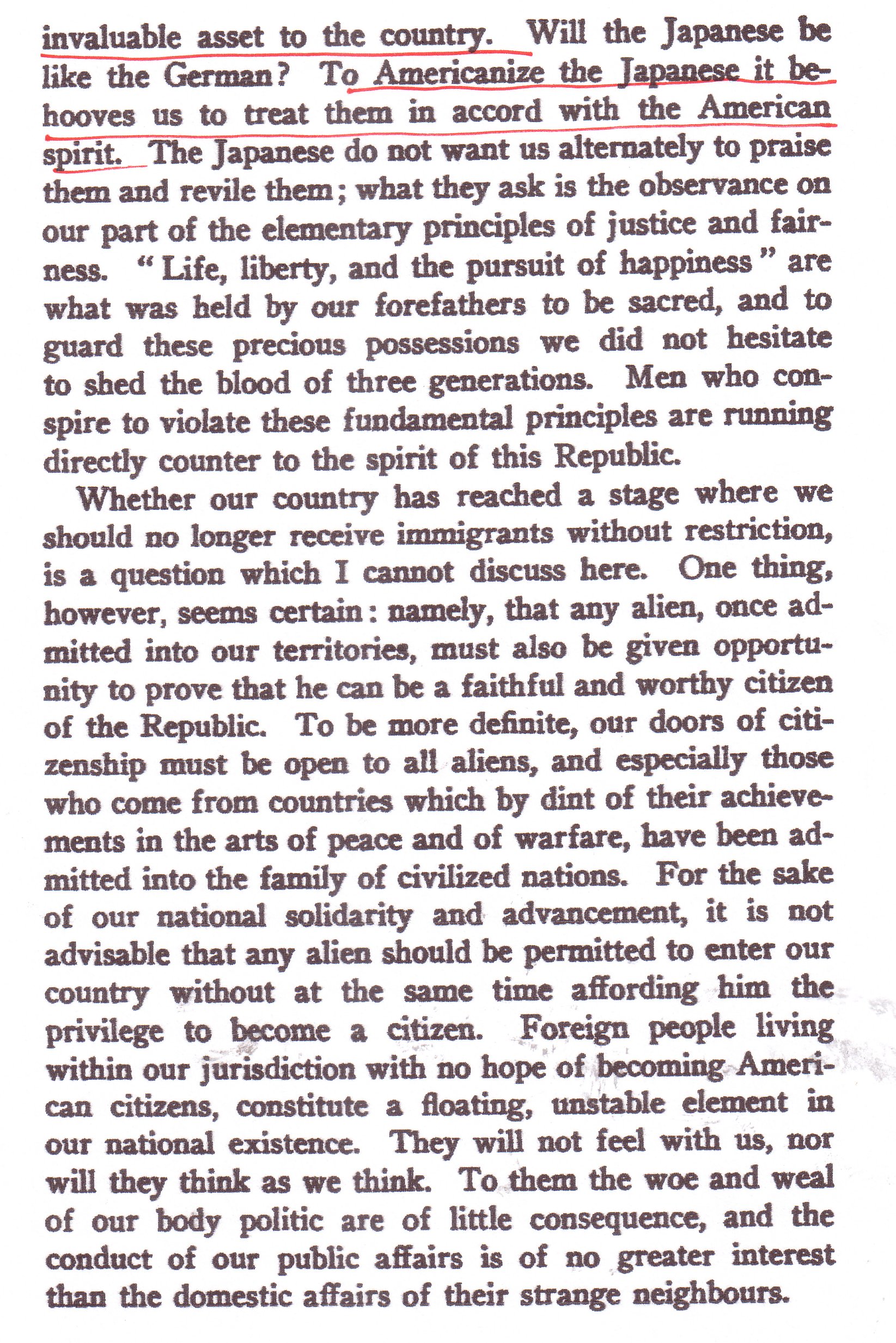 invaluable asset to the country. Will the Japanese be like the German? To Americanize the Japanese it behooves us to treat them in accord with the American spirit. The Japanese do not want us alternately to praise them and revile them; what they ask is the observance on our part of the elementary principles of justice and fairness. "Life, liberty, and the pursuit of happiness" are what was held by our forefathers to be sacred, and to guard these precious possessions we did not hesitate to shed the blood of three generations. Men who conspire to violate these fundamental principles are running directly counter to the spirit of this Republic.

Whether our country has reached a stage where we should no longer receive immigrants without restriction, is a question which I cannot discuss here. One thing, however, seems certain: namely, that any alien, once admitted into our territories, must also be given opportunity to prove that he can be a faithful and worthy citizen of the Republic. To be more definite, our doors of citizenship must be open to all aliens, and especially those who come from countries which by dint of their achievements in the arts of peace and of warfare, have been admitted into the family of civilized nations. For the sake of our national solidarity and advancement, it is not advisable that any alien should be permitted to enter our country without at the same time affording him the privilege to become a citizen. Foreign people living within our jurisdiction with no hope of becoming American citizens, constitute a floating, unstable element in our national existence. They will not feel with us, nor will they think as we think. To them the woe and weal of our body politic are of little consequence, and the conduct of our public affairs is of no greater interest than the domestic affairs of their strange neighbours.